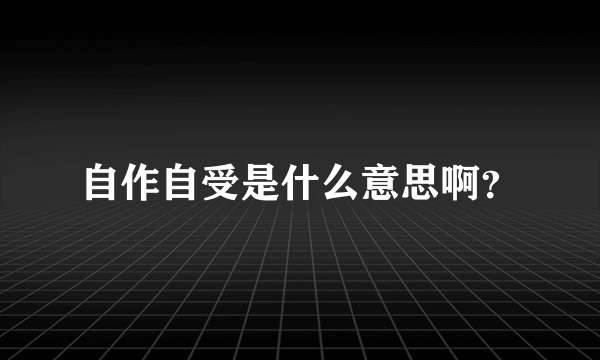 自作自受是什么意思啊？